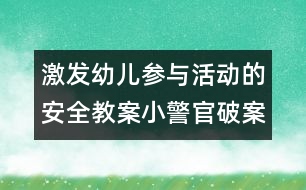 激发幼儿参与活动的安全教案小警官破案